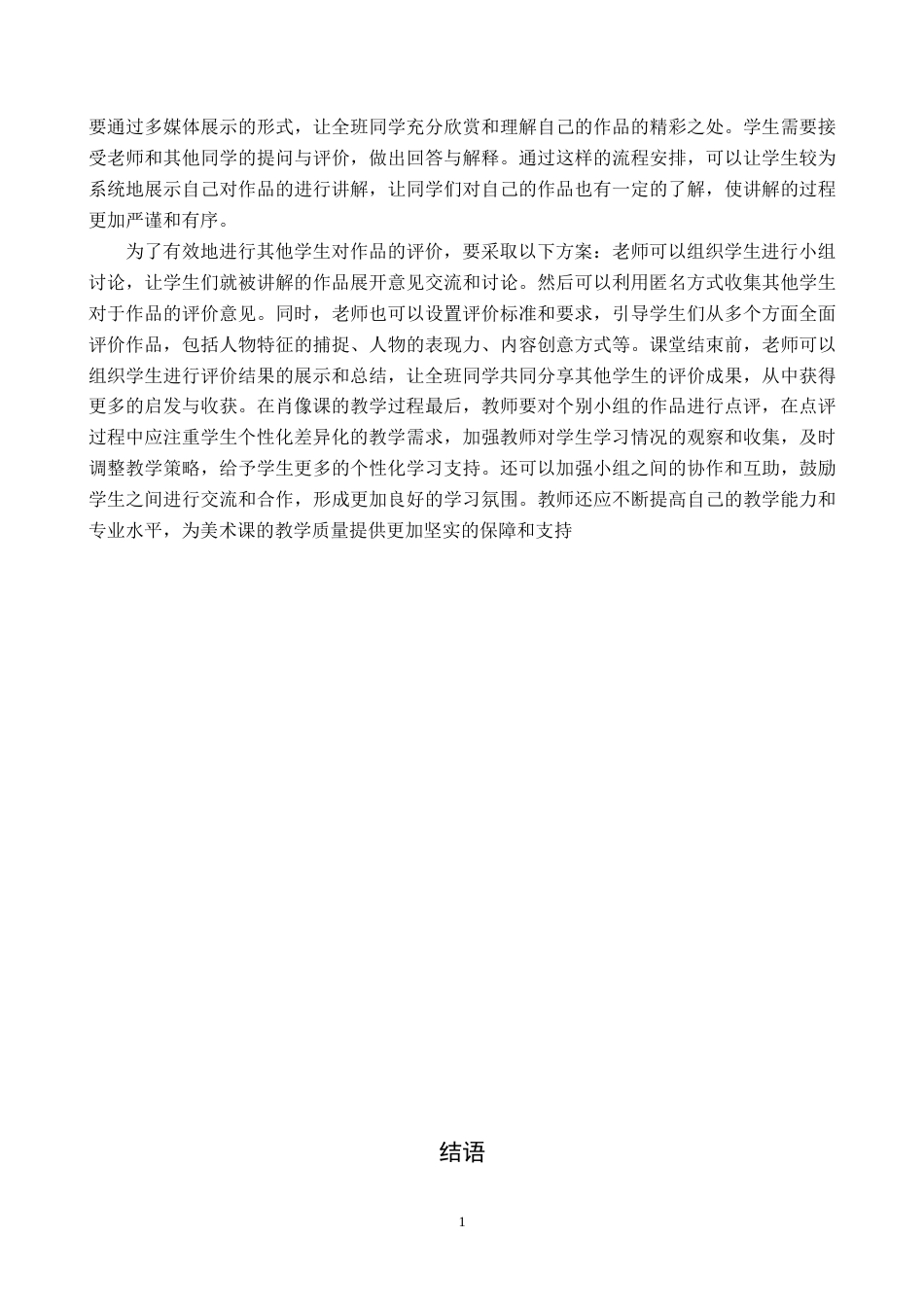 要通过多媒体展示的形式，让全班同学充分欣赏和理解自己的作品的精彩之处。学生需要接受老师和其他同学的提问与评价，做出回答与解释。通过这样的流程安排，可以让学生较为系统地展示自己对作品的进行讲解，让同学们对自己的作品也有一定的了解，使讲解的过程更加严谨和有序。

为了有效地进行其他学生对作品的评价，要采取以下方案：老师可以组织学生进行小组讨论，让学生们就被讲解的作品展开意见交流和讨论。然后可以利用匿名方式收集其他学生对于作品的评价意见。同时，老师也可以设置评价标准和要求，引导学生们从多个方面全面评价作品，包括人物特征的捕捉、人物的表现力、内容创意方式等。课堂结束前，老师可以组织学生进行评价结果的展示和总结，让全班同学共同分享其他学生的评价成果，从中获得更多的启发与收获。在肖像课的教学过程最后，教师要对个别小组的作品进行点评，在点评过程中应注重学生个性化差异化的教学需求，加强教师对学生学习情况的观察和收集，及时调整教学策略，给予学生更多的个性化学习支持。还可以加强小组之间的协作和互助，鼓励学生之间进行交流和合作，形成更加良好的学习氛围。教师还应不断提高自己的教学能力和专业水平，为美术课的教学质量提供更加坚实的保障和支持

结语

1